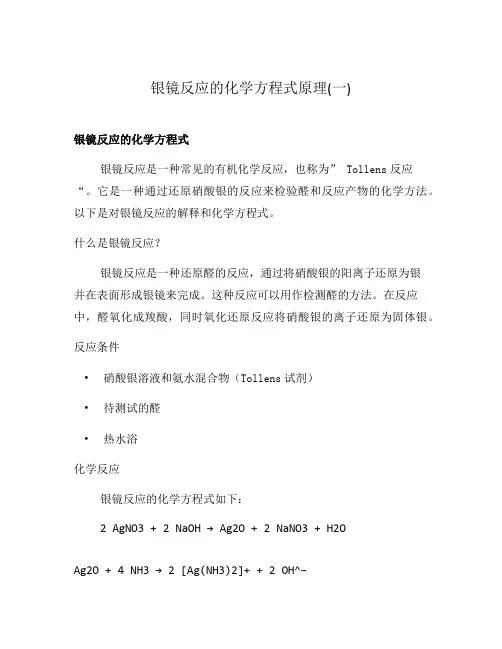 银镜反应的化学方程式原理(一)

银镜反应的化学方程式

银镜反应是一种常见的有机化学反应，也称为” Tollens 反应“。它是一种通过还原硝酸银的反应来检验醛和反应产物的化学方法。以下是对银镜反应的解释和化学方程式。

什么是银镜反应？

银镜反应是一种还原醛的反应，通过将硝酸银的阳离子还原为银并在表面形成银镜来完成。这种反应可以用作检测醛的方法。在反应中，醛氧化成羧酸，同时氧化还原反应将硝酸银的离子还原为固体银。

反应条件

• 硝酸银溶液和氨水混合物（Tollens 试剂）

• 待测试的醛

• 热水浴

化学反应

银镜反应的化学方程式如下：

2 AgNO3 + 2 NaOH → Ag2O + 2 NaNO3 + H2O

Ag2O + 4 NH3 → 2 [Ag(NH3)2]+ + 2 OH^-